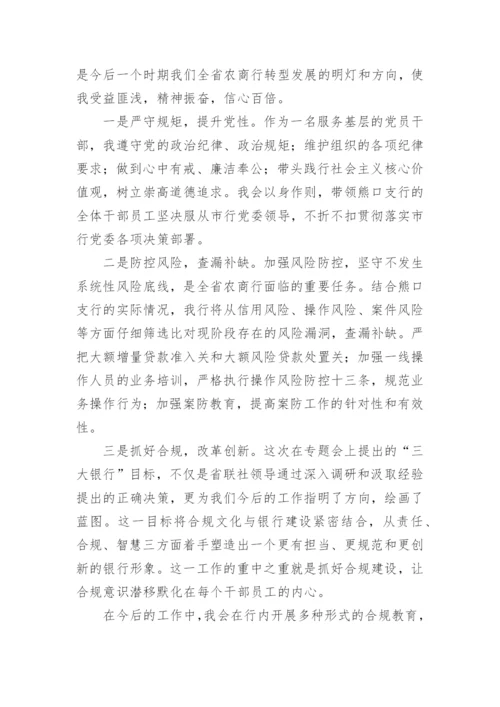 是今后一个时期我们全省农商行转型发展的明灯和方向，使我受益匪浅，精神振奋，信心百倍。

一是严守规矩，提升党性。作为一名服务基层的党员干部，我遵守党的政治纪律、政治规矩；维护组织的各项纪律要求；做到心中有戒、廉洁奉公；带头践行社会主义核心价值观，树立崇高道德追求。我会以身作则，带领熊口支行的全体干部员工坚决服从市行党委领导，不折不扣贯彻落实市行党委各项决策部署。

二是防控风险，查漏补缺。加强风险防控，坚守不发生系统性风险底线，是全省农商行面临的重要任务。结合熊口支行的实际情况，我行将从信用风险、操作风险、案件风险等方面仔细筛选比对现阶段存在的风险漏洞，查漏补缺。严把大额增量贷款准入关和大额风险贷款处置关；加强一线操作人员的业务培训，严格执行操作风险防控十三条，规范业务操作行为；加强案防教育，提高案防工作的针对性和有效性。

三是抓好合规，改革创新。这次在专题会上提出的“三大银行”目标，不仅是省联社领导通过深入调研和汲取经验提出的正确决策，更为我们今后的工作指明了方向，绘画了蓝图。这一目标将合规文化与银行建设紧密结合，从责任、合规、智慧三方面着手塑造出一个更有担当、更规范和更创新的银行形象。这一工作的重中之重就是抓好合规建设，让合规意识潜移默化在每个干部员工的内心。

在今后的工作中，我会在行内开展多种形式的合规教育，